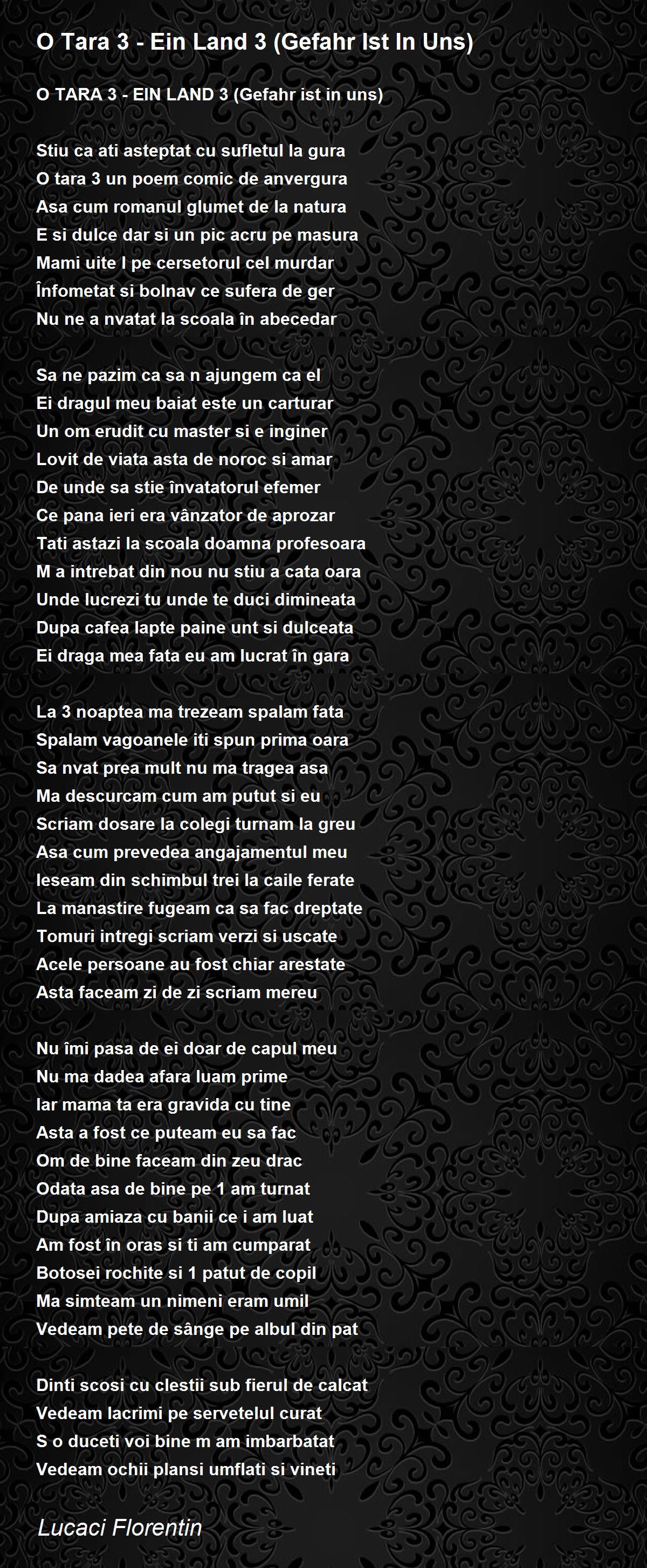 O Tara 3 - Ein Land 3 (Gefahr Ist In Uns)

O TARA 3 - EIN LAND 3 (Gefahr ist in uns)

Stiu ca ati asteptat cu sufletul la gura
O tara 3 un poem comic de anvergura
Asa cum romanul glumet de la natura
E si dulce dar si un pic acru pe masura
Mami uite l pe cersetorul cel murdar
Înfometat si bolnav ce sufera de ger
Nu ne a nvatat la scoala în abecedar

Sa ne pazim ca sa n ajungem ca el
Ei dragul meu baiat este un carturar
Un om erudit cu master si e inginer
Lovit de viata asta de noroc si amar
De unde sa stie învatatorul efemer
Ce pana ieri era vânzator de aprozar
Tati astazi la scoala doamna profesoara
M a intrebat din nou nu stiu a cata oara
Unde lucrezi tu unde te duci dimineata
Dupa cafea lapte paine unt si dulceata
Ei draga mea fata eu am lucrat în gara

La 3 noaptea ma trezeam spalam fata
Spalam vagoanele iti spun prima oara
Sa nvat prea mult nu ma tragea asa
Ma descurcam cum am putut si eu
Scriam dosare la colegi turnam la greu
Asa cum prevedea angajamentul meu
Ieseam din schimbul trei la caile ferate
La manastire fugeam ca sa fac dreptate
Tomuri intregi scriam verzi si uscate
Acele persoane au fost chiar arestate
Asta faceam zi de zi scriam mereu

Nu îmi pasa de ei doar de capul meu
Nu ma dadea afara luam prime
Iar mama ta era gravida cu tine
Asta a fost ce puteam eu sa fac
Om de bine faceam din zeu drac
Odata asa de bine pe 1 am turnat
Dupa amiaza cu banii ce i am luat
Am fost în oras si ti am cumparat
Botosei rochite si 1 patut de copil
Ma simteam un nimeni eram umil
Vedeam pete de sânge pe albul din pat

Dinti scosi cu clestii sub fierul de calcat
Vedeam lacrimi pe servetelul curat
S o duceti voi bine m am imbarbatat
Vedeam ochii plansi umflati si vineti

Lucaci Florentin